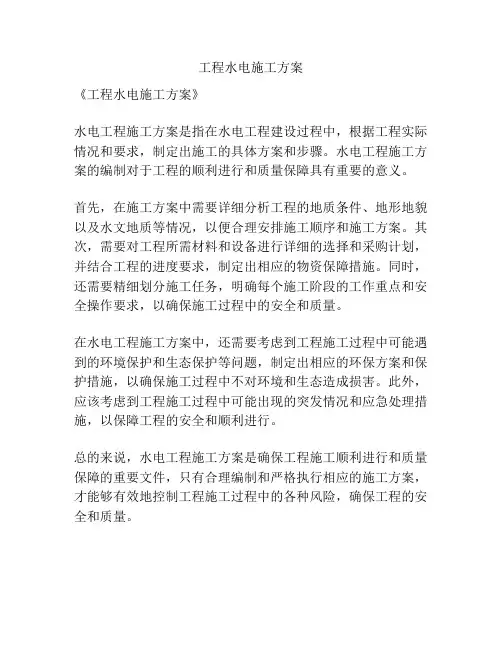 工程水电施工方案

《工程水电施工方案》

水电工程施工方案是指在水电工程建设过程中，根据工程实际情况和要求，制定出施工的具体方案和步骤。水电工程施工方案的编制对于工程的顺利进行和质量保障具有重要的意义。

首先，在施工方案中需要详细分析工程的地质条件、地形地貌以及水文地质等情况，以便合理安排施工顺序和施工方案。其次，需要对工程所需材料和设备进行详细的选择和采购计划，并结合工程的进度要求，制定出相应的物资保障措施。同时，还需要精细划分施工任务，明确每个施工阶段的工作重点和安全操作要求，以确保施工过程中的安全和质量。

在水电工程施工方案中，还需要考虑到工程施工过程中可能遇到的环境保护和生态保护等问题，制定出相应的环保方案和保护措施，以确保施工过程中不对环境和生态造成损害。此外，应该考虑到工程施工过程中可能出现的突发情况和应急处理措施，以保障工程的安全和顺利进行。

总的来说，水电工程施工方案是确保工程施工顺利进行和质量保障的重要文件，只有合理编制和严格执行相应的施工方案，才能够有效地控制工程施工过程中的各种风险，确保工程的安全和质量。